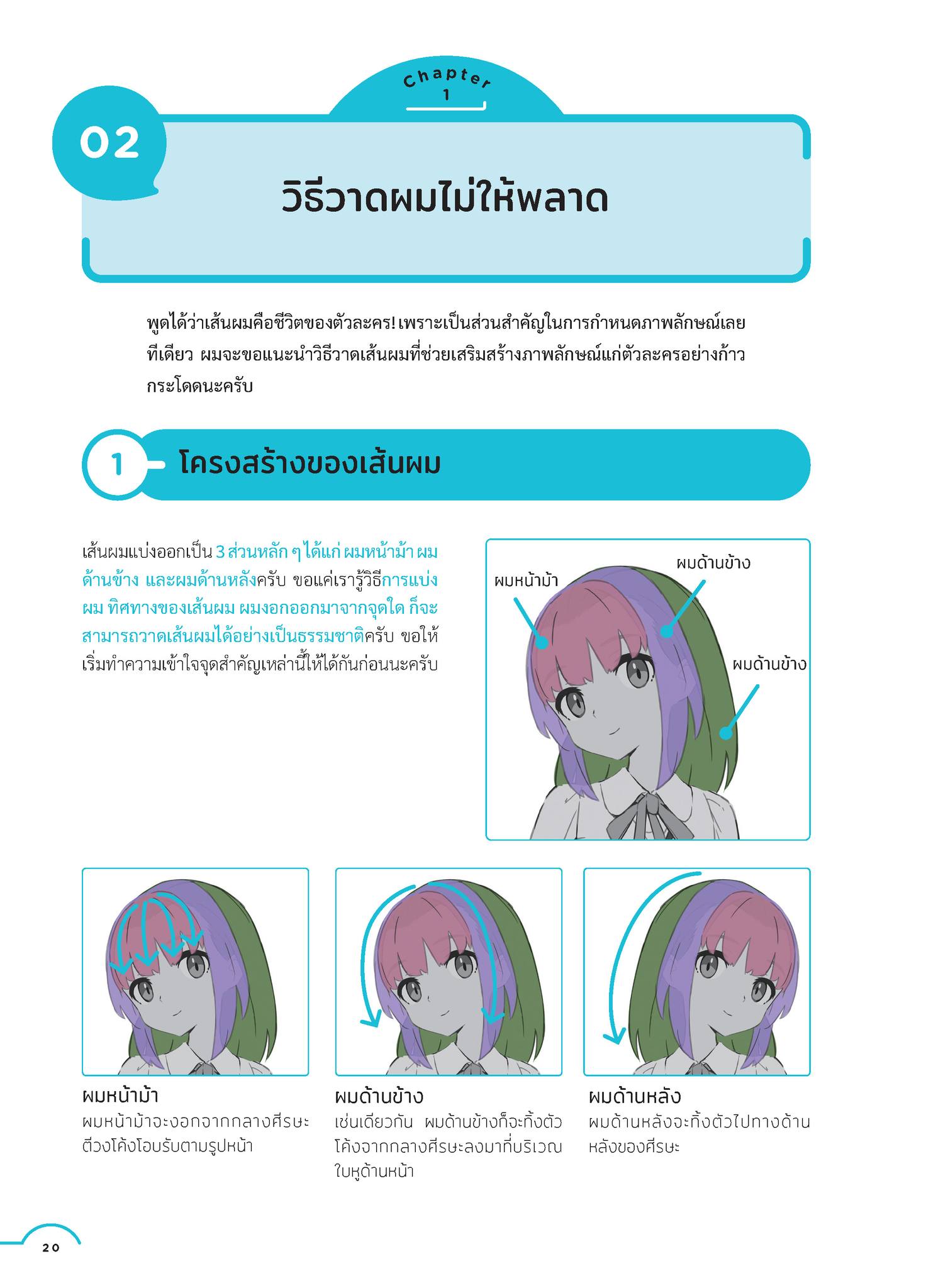 Chapter 1

02

วิธีวาดผมไม่ให้พลาด

พูดได้ว่าเส้นผมคือชีวิตของตัวละคร! เพราะเป็นส่วนสำคัญในการกำหนดภาพลักษณ์เลยทีเดียว ผมจะขอแนะนำวิธีวาดเส้นผมที่ช่วยเสริมสร้างภาพลักษณ์แก่ตัวละครอย่างก้าวกระโดดนะครับ

1 โครงสร้างของเส้นผม

เส้นผมแบ่งออกเป็น 3 ส่วนหลัก ๆ ได้แก่ ผมหน้าม้า ผมด้านข้าง และผมด้านหลังครับ ขอแค่เรารู้วิธีการแบ่งผม ทิศทางของเส้นผม ผมงอกออกมาจากจุดใด ก็จะสามารถวาดเส้นผมได้อย่างเป็นธรรมชาติครับ ขอให้เริ่มทำความเข้าใจจุดสำคัญเหล่านี้ให้ได้กันก่อนนะครับ

ผมหน้าม้า
ผมด้านข้าง
ผมด้านข้าง

ผมหน้าม้า
ผมหน้าม้าจะงอกจากกลางศีรษะ ตีวงโค้งโอบรับตามรูปหน้า

ผมด้านข้าง
เช่นเดียวกัน ผมด้านข้างก็จะทิ้งตัวโค้งจากกลางศีรษะลงมาที่บริเวณใบหูด้านหน้า

ผมด้านหลัง
ผมด้านหลังจะทิ้งตัวไปทางด้านหลังของศีรษะ

20